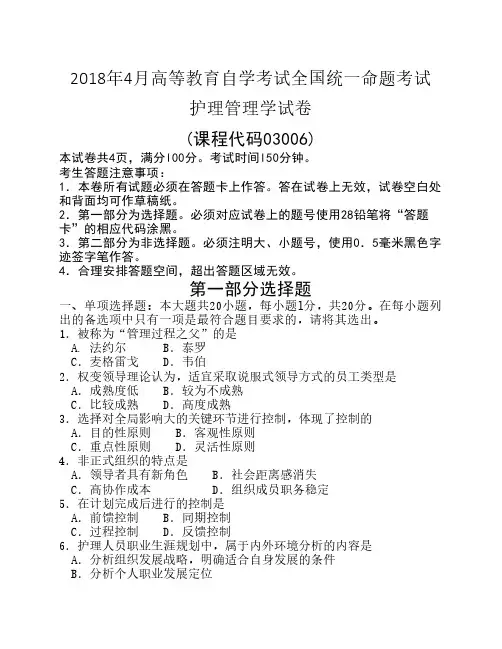 2018年4月高等教育自学考试全国统一命题考试

护理管理学试卷

(课程代码03006)

本试卷共4页，满分100分。考试时间150分钟。
考生答题注意事项：
1．本卷所有试题必须在答题卡上作答。答在试卷上无效，试卷空白处和背面均可作草稿纸。
2．第一部分为选择题。必须对应试卷上的题号使用2B铅笔将“答题卡”的相应代码涂黑。
3．第二部分为非选择题。必须注明大、小题号，使用0．5毫米黑色字迹签字笔作答。
4．合理安排答题空间，超出答题区域无效。

第一部分选择题

一、单项选择题：本大题共20小题，每小题1分，共20分。在每小题列出的备选项中只有一项是最符合题目要求的，请将其选出。
1．被称为“管理过程之父”的是
A．法约尔　B．泰罗
C．麦格雷戈　D．韦伯
2．权变领导理论认为，适宜采取说服式领导方式的员工类型是
A．成熟度低　B．较为不成熟
C．比较成熟　D．高度成熟
3．选择对全局影响大的关键环节进行控制，体现了控制的
A．目的性原则　B．客观性原则
C．重点性原则　D．灵活性原则
4．非正式组织的特点是
A．领导者具有新角色　B．社会距离感消失
C．高协作成本　D．组织成员职务稳定
5．在计划完成后进行的控制是
A．前馈控制　B．同期控制
C．过程控制　D．反馈控制
6．护理人员职业生涯规划中，属于内外环境分析的内容是
A．分析组织发展战略，明确适合自身发展的条件
B．分析个人职业发展定位